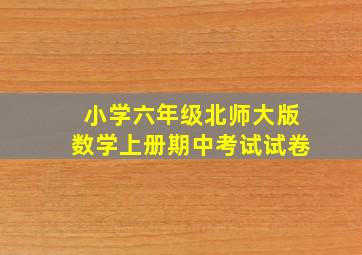 小学六年级北师大版
数学上册期中考试试卷